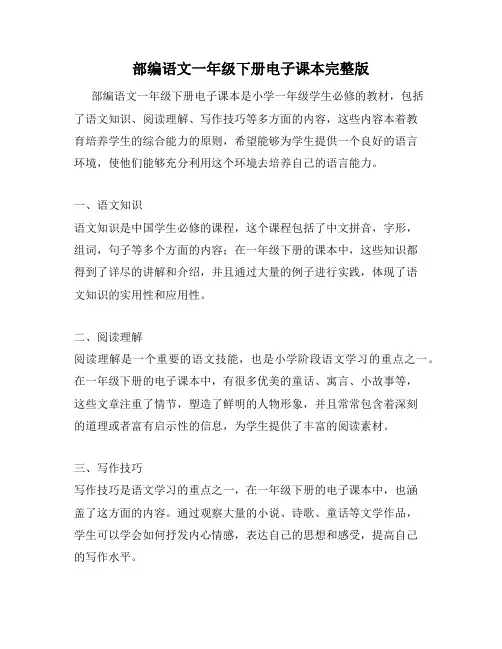 部编语文一年级下册电子课本完整版

部编语文一年级下册电子课本是小学一年级学生必修的教材，包括了语文知识、阅读理解、写作技巧等多方面的内容，这些内容本着教育培养学生的综合能力的原则，希望能够为学生提供一个良好的语言环境，使他们能够充分利用这个环境去培养自己的语言能力。

一、语文知识
语文知识是中国学生必修的课程，这个课程包括了中文拼音，字形，组词，句子等多个方面的内容；在一年级下册的课本中，这些知识都得到了详尽的讲解和介绍，并且通过大量的例子进行实践，体现了语文知识的实用性和应用性。

二、阅读理解
阅读理解是一个重要的语文技能，也是小学阶段语文学习的重点之一。在一年级下册的电子课本中，有很多优美的童话、寓言、小故事等，这些文章注重了情节，塑造了鲜明的人物形象，并且常常包含着深刻的道理或者富有启示性的信息，为学生提供了丰富的阅读素材。

三、写作技巧
写作技巧是语文学习的重点之一，在一年级下册的电子课本中，也涵盖了这方面的内容。通过观察大量的小说、诗歌、童话等文学作品，学生可以学会如何抒发内心情感，表达自己的思想和感受，提高自己的写作水平。